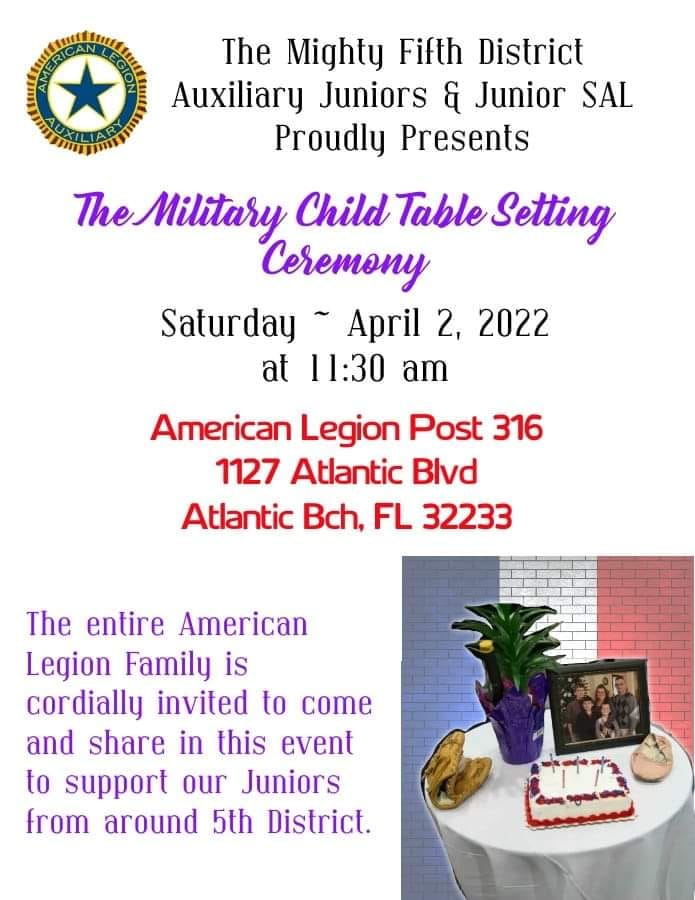 AMERICAN LEGION AUXILIARY

The Mighty Fifth District
Auxiliary Juniors & Junior SAL
Proudly Presents

The Military Child Table Setting Ceremony

Saturday ~ April 2, 2022
at 11:30 am

American Legion Post 316
1127 Atlantic Blvd
Atlantic Bch, FL 32233

The entire American Legion Family is cordially invited to come and share in this event to support our Juniors from around 5th District.